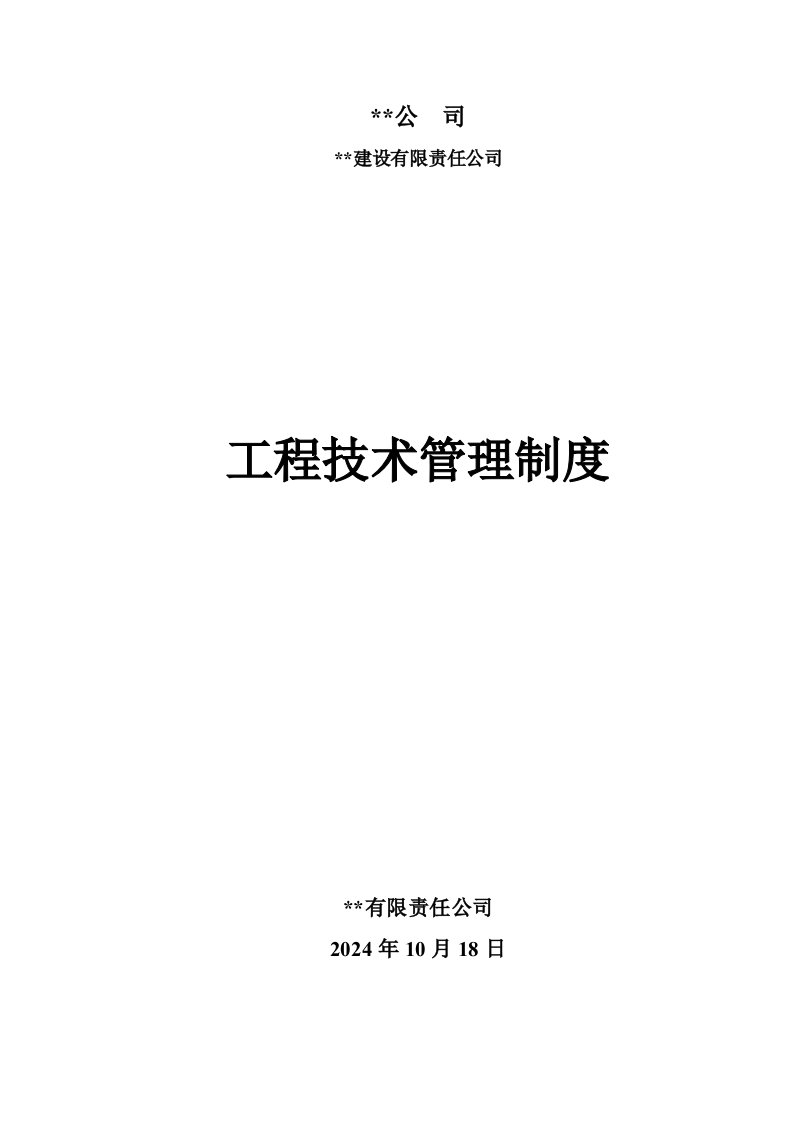 **公　司

**建设有限责任公司

工程技术管理制度

**有限责任公司

2024 年 10 月 18 日